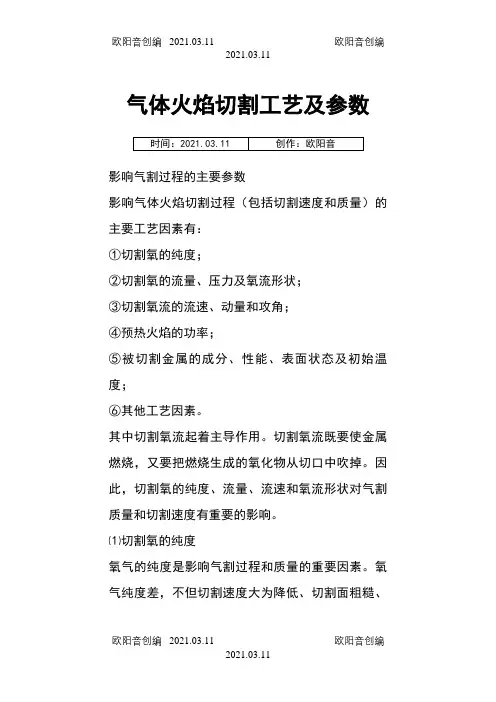 欧阳音创编 2021.03.11 欧阳音创编
2021.03.11

气体火焰切割工艺及参数

| 时间：2021.03.11 | 创作：欧阳音 |
|---|---|

影响气割过程的主要参数

影响气体火焰切割过程（包括切割速度和质量）的主要工艺因素有：

①切割氧的纯度；

②切割氧的流量、压力及氧流形状；

③切割氧流的流速、动量和攻角；

④预热火焰的功率；

⑤被切割金属的成分、性能、表面状态及初始温度；

⑥其他工艺因素。

其中切割氧流起着主导作用。切割氧流既要使金属燃烧，又要把燃烧生成的氧化物从切口中吹掉。因此，切割氧的纯度、流量、流速和氧流形状对气割质量和切割速度有重要的影响。

⑴切割氧的纯度

氧气的纯度是影响气割过程和质量的重要因素。氧气纯度差，不但切割速度大为降低、切割面粗糙、

欧阳音创编 2021.03.11 欧阳音创编
2021.03.11